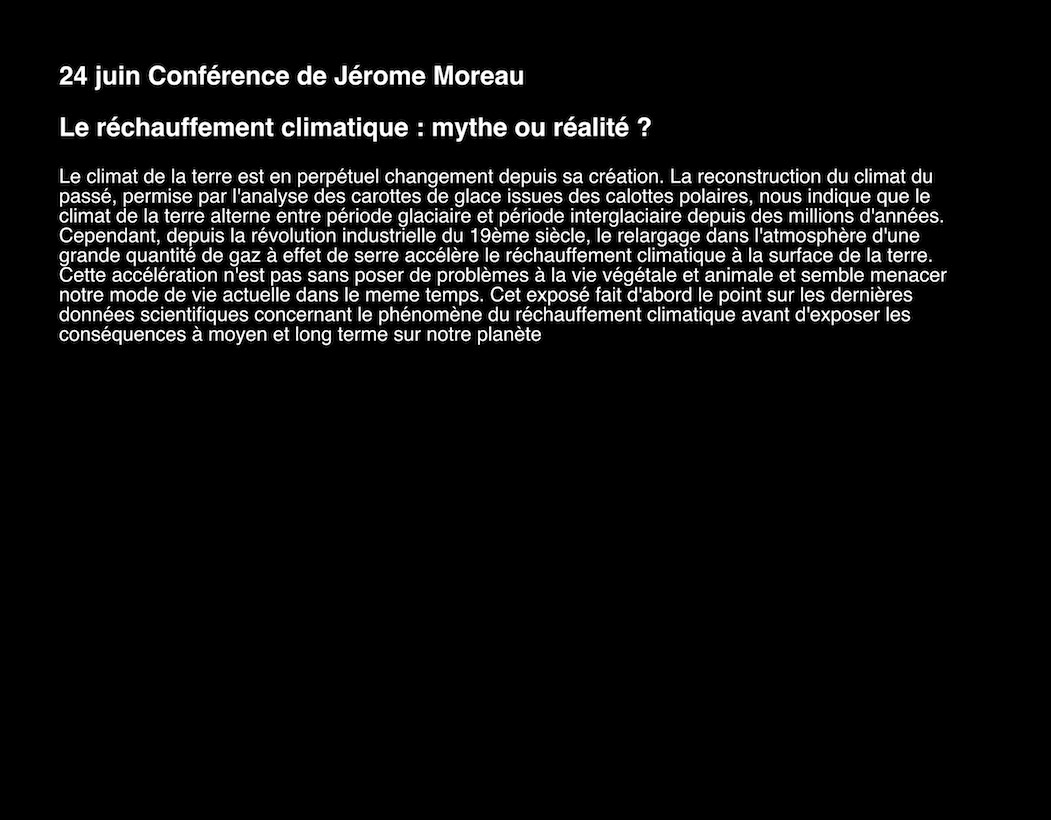 24 juin Conférence de Jérome Moreau

Le réchauffement climatique : mythe ou réalité ?

Le climat de la terre est en perpétuel changement depuis sa création. La reconstruction du climat du passé, permise par l'analyse des carottes de glace issues des calottes polaires, nous indique que le climat de la terre alterne entre période glaciaire et période interglaciaire depuis des millions d'années. Cependant, depuis la révolution industrielle du 19ème siècle, le relargage dans l'atmosphère d'une grande quantité de gaz à effet de serre accélère le réchauffement climatique à la surface de la terre. Cette accélération n'est pas sans poser de problèmes à la vie végétale et animale et semble menacer notre mode de vie actuelle dans le meme temps. Cet exposé fait d'abord le point sur les dernières données scientifiques concernant le phénomène du réchauffement climatique avant d'exposer les conséquences à moyen et long terme sur notre planète